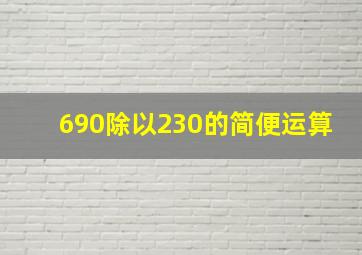 690除以230的简便运算